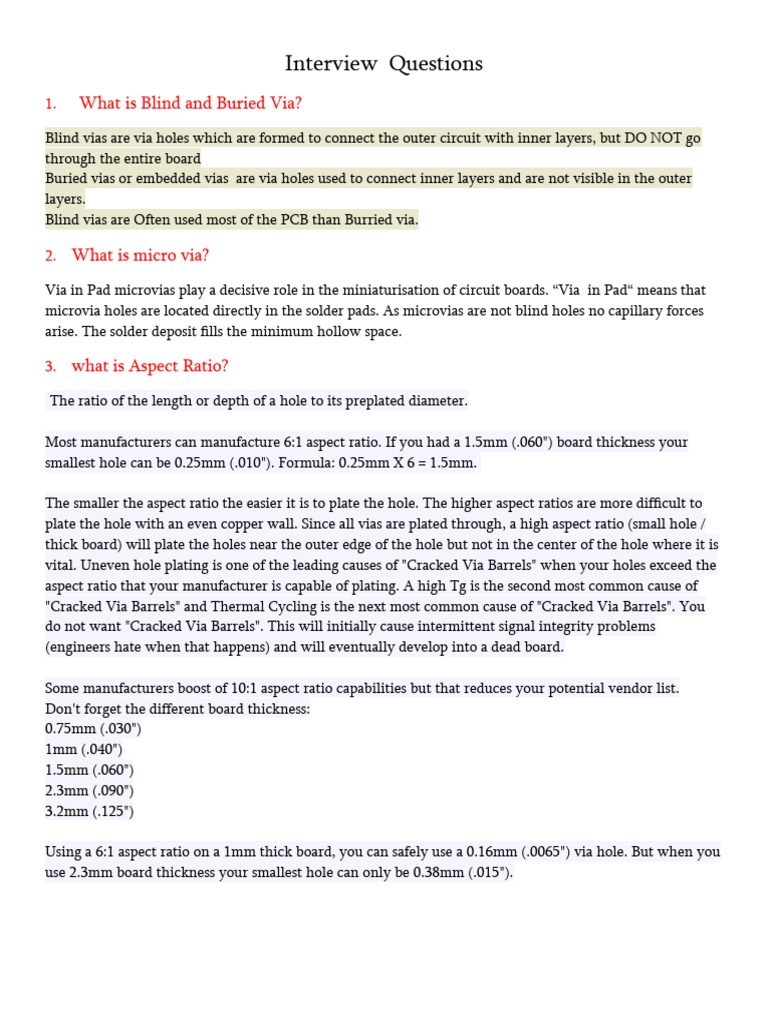 Interview Questions

1. What is Blind and Buried Via?

Blind vias are via holes which are formed to connect the outer circuit with inner layers, but DO NOT go through the entire board
Buried vias or embedded vias are via holes used to connect inner layers and are not visible in the outer layers.
Blind vias are Often used most of the PCB than Burried via.

2. What is micro via?

Via in Pad microvias play a decisive role in the miniaturisation of circuit boards. “Via in Pad“ means that microvia holes are located directly in the solder pads. As microvias are not blind holes no capillary forces arise. The solder deposit fills the minimum hollow space.

3. what is Aspect Ratio?

The ratio of the length or depth of a hole to its preplated diameter.

Most manufacturers can manufacture 6:1 aspect ratio. If you had a 1.5mm (.060") board thickness your smallest hole can be 0.25mm (.010"). Formula: 0.25mm X 6 = 1.5mm.

The smaller the aspect ratio the easier it is to plate the hole. The higher aspect ratios are more difficult to plate the hole with an even copper wall. Since all vias are plated through, a high aspect ratio (small hole / thick board) will plate the holes near the outer edge of the hole but not in the center of the hole where it is vital. Uneven hole plating is one of the leading causes of "Cracked Via Barrels" when your holes exceed the aspect ratio that your manufacturer is capable of plating. A high Tg is the second most common cause of "Cracked Via Barrels" and Thermal Cycling is the next most common cause of "Cracked Via Barrels". You do not want "Cracked Via Barrels". This will initially cause intermittent signal integrity problems (engineers hate when that happens) and will eventually develop into a dead board.

Some manufacturers boost of 10:1 aspect ratio capabilities but that reduces your potential vendor list.
Don't forget the different board thickness:
0.75mm (.030")
1mm (.040")
1.5mm (.060")
2.3mm (.090")
3.2mm (.125")

Using a 6:1 aspect ratio on a 1mm thick board, you can safely use a 0.16mm (.0065") via hole. But when you use 2.3mm board thickness your smallest hole can only be 0.38mm (.015").